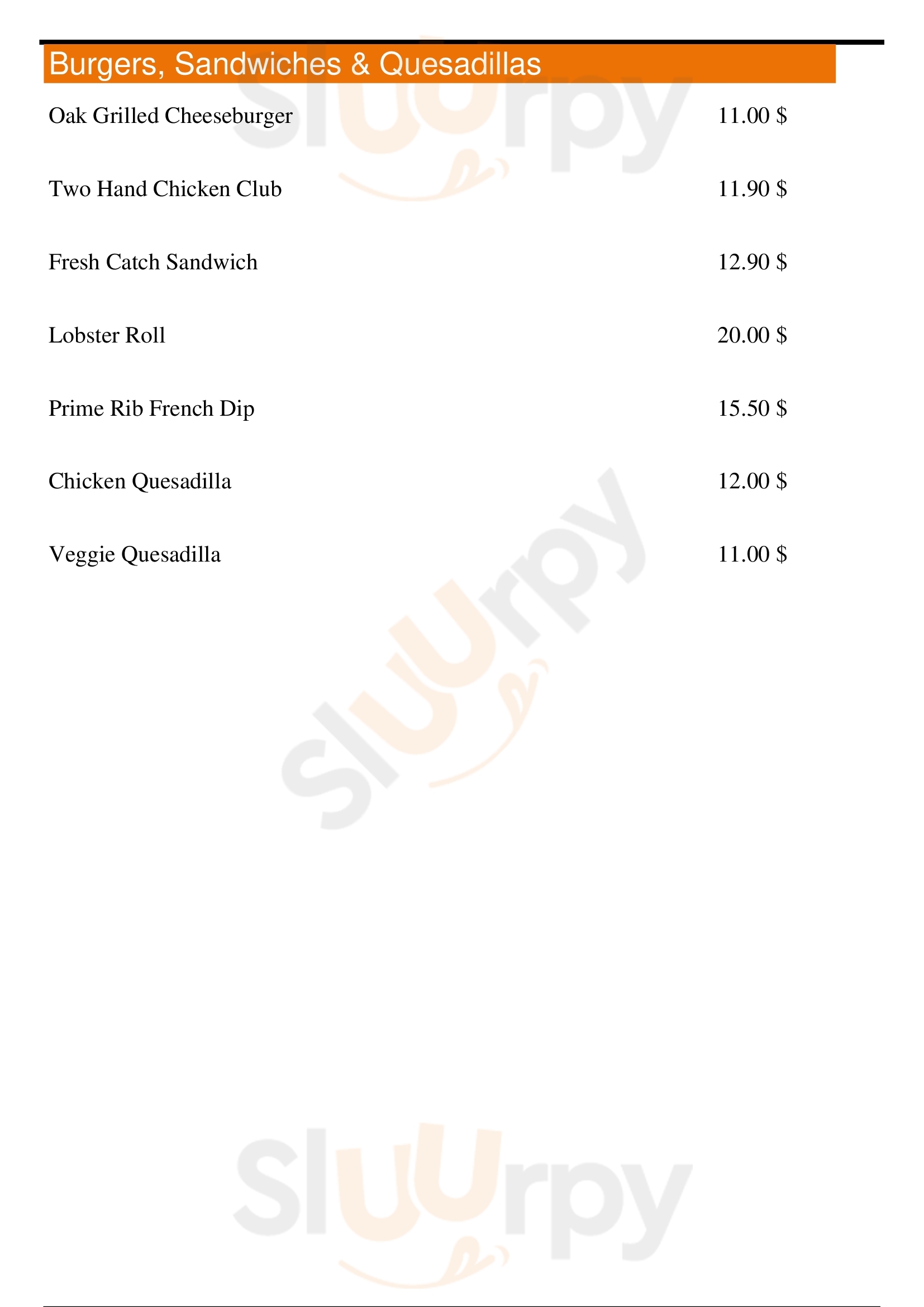 Burgers, Sandwiches & Quesadillas

Oak Grilled Cheeseburger 11.00 $

Two Hand Chicken Club 11.90 $

Fresh Catch Sandwich 12.90 $

Lobster Roll 20.00 $

Prime Rib French Dip 15.50 $

Chicken Quesadilla 12.00 $

Veggie Quesadilla 11.00 $

Sluurpy